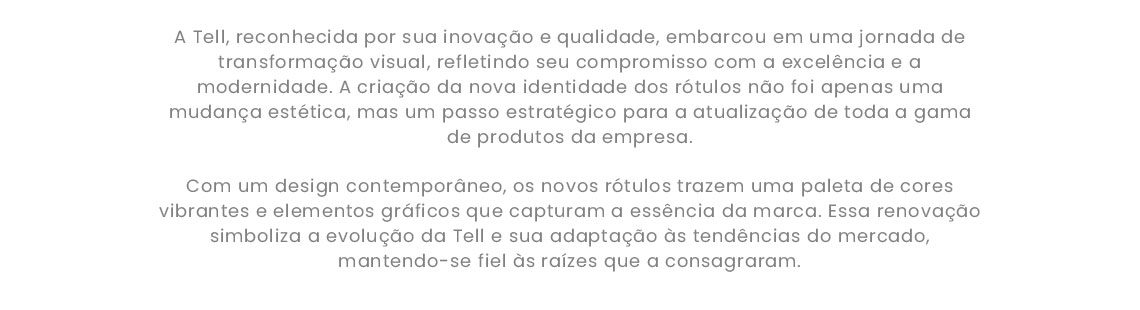 A Tell, reconhecida por sua inovação e qualidade, embarcou em uma jornada de transformação visual, refletindo seu compromisso com a excelência e a modernidade. A criação da nova identidade dos rótulos não foi apenas uma mudança estética, mas um passo estratégico para a atualização de toda a gama de produtos da empresa.

Com um design contemporâneo, os novos rótulos trazem uma paleta de cores vibrantes e elementos gráficos que capturam a essência da marca. Essa renovação simboliza a evolução da Tell e sua adaptação às tendências do mercado, mantendo-se fiel às raízes que a consagraram.